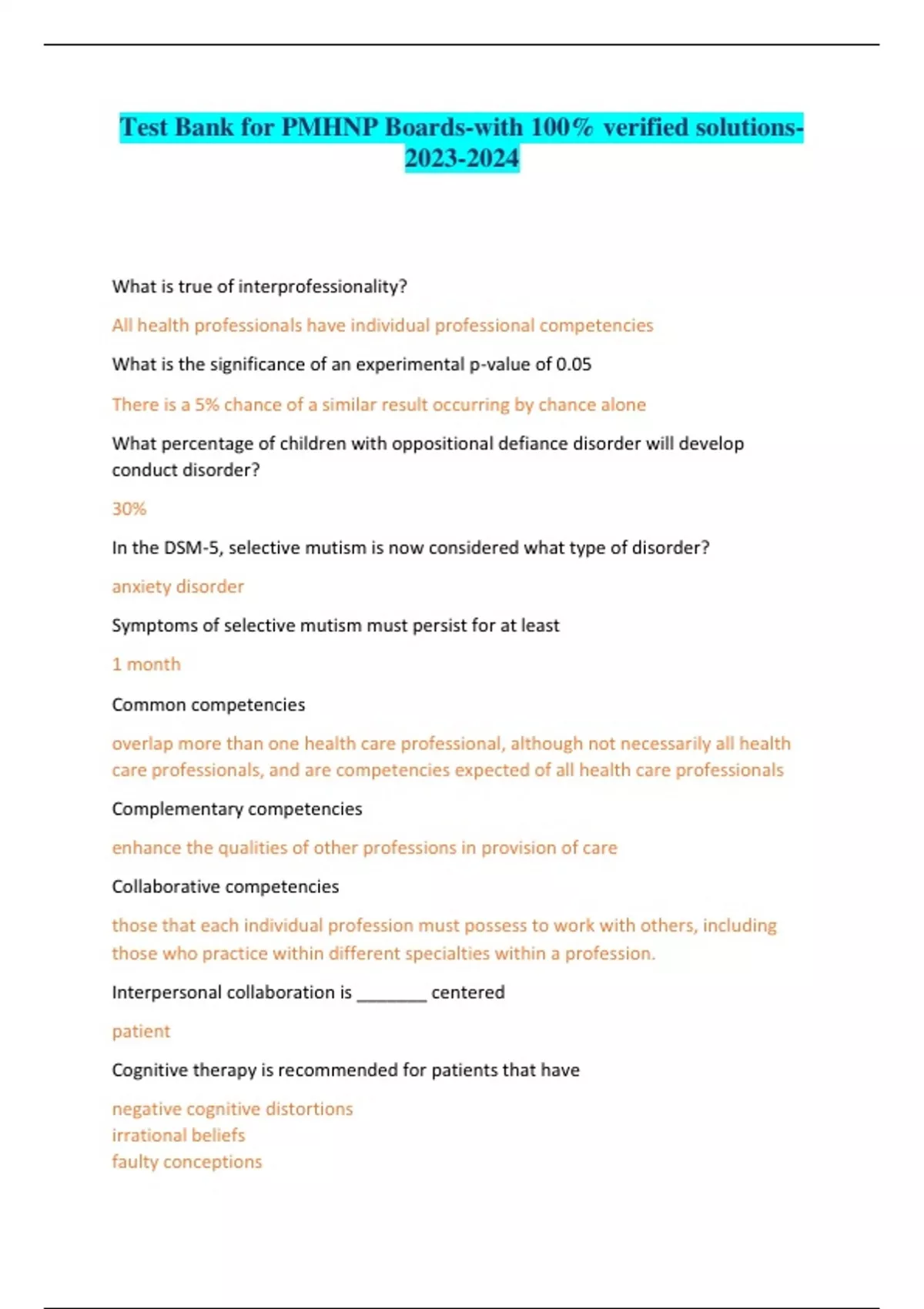 Test Bank for PMHNP Boards-with 100% verified solutions-2023-2024

What is true of interprofessionality?

All health professionals have individual professional competencies

What is the significance of an experimental p-value of 0.05

There is a 5% chance of a similar result occurring by chance alone

What percentage of children with oppositional defiance disorder will develop conduct disorder?

30%

In the DSM-5, selective mutism is now considered what type of disorder?

anxiety disorder

Symptoms of selective mutism must persist for at least

1 month

Common competencies

overlap more than one health care professional, although not necessarily all health care professionals, and are competencies expected of all health care professionals

Complementary competencies

enhance the qualities of other professions in provision of care

Collaborative competencies

those that each individual profession must possess to work with others, including those who practice within different specialties within a profession.

Interpersonal collaboration is ________ centered

patient

Cognitive therapy is recommended for patients that have

negative cognitive distortions
irrational beliefs
faulty conceptions